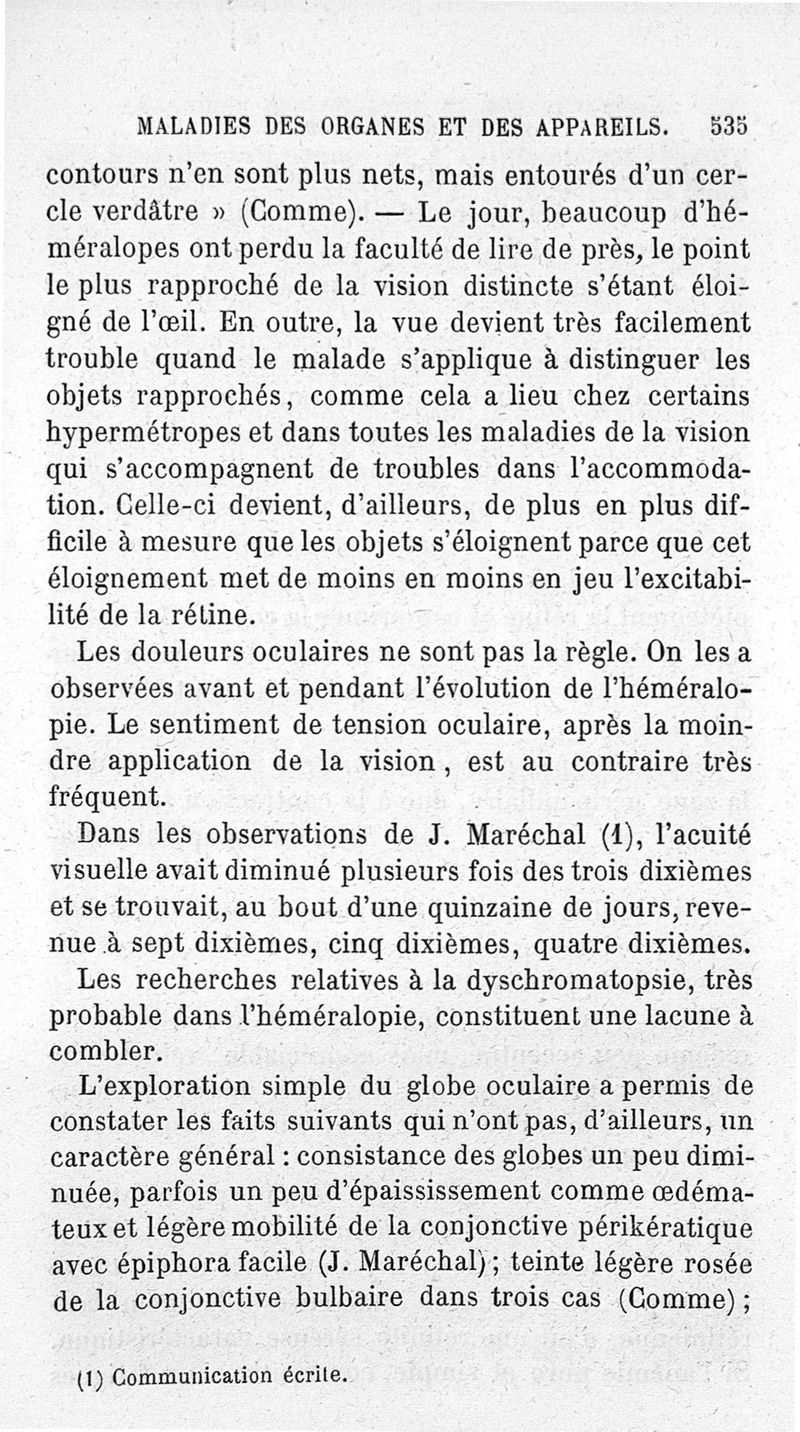 MALADIES DES ORGANES ET DES APPAREILS. 535

contours n'en sont plus nets, mais entourés d'un cercle verdâtre » (Comme). — Le jour, beaucoup d'héméralopes ont perdu la faculté de lire de près, le point le plus rapproché de la vision distincte s'étant éloigné de l'œil. En outre, la vue devient très facilement trouble quand le malade s'applique à distinguer les objets rapprochés, comme cela a lieu chez certains hypermétropes et dans toutes les maladies de la vision qui s'accompagnent de troubles dans l'accommodation. Celle-ci devient, d'ailleurs, de plus en plus difficile à mesure que les objets s'éloignent parce que cet éloignement met de moins en moins en jeu l'excitabilité de la rétine.

Les douleurs oculaires ne sont pas la règle. On les a observées avant et pendant l'évolution de l'héméralopie. Le sentiment de tension oculaire, après la moindre application de la vision, est au contraire très fréquent.

Dans les observations de J. Maréchal (1), l'acuité visuelle avait diminué plusieurs fois des trois dixièmes et se trouvait, au bout d'une quinzaine de jours, revenue à sept dixièmes, cinq dixièmes, quatre dixièmes.

Les recherches relatives à la dyschromatopsie, très probable dans l'héméralopie, constituent une lacune à combler.

L'exploration simple du globe oculaire a permis de constater les faits suivants qui n'ont pas, d'ailleurs, un caractère général : consistance des globes un peu diminuée, parfois un peu d'épaississement comme œdémateux et légère mobilité de la conjonctive périkératique avec épiphora facile (J. Maréchal); teinte légère rosée de la conjonctive bulbaire dans trois cas (Comme);

(1) Communication écrite.